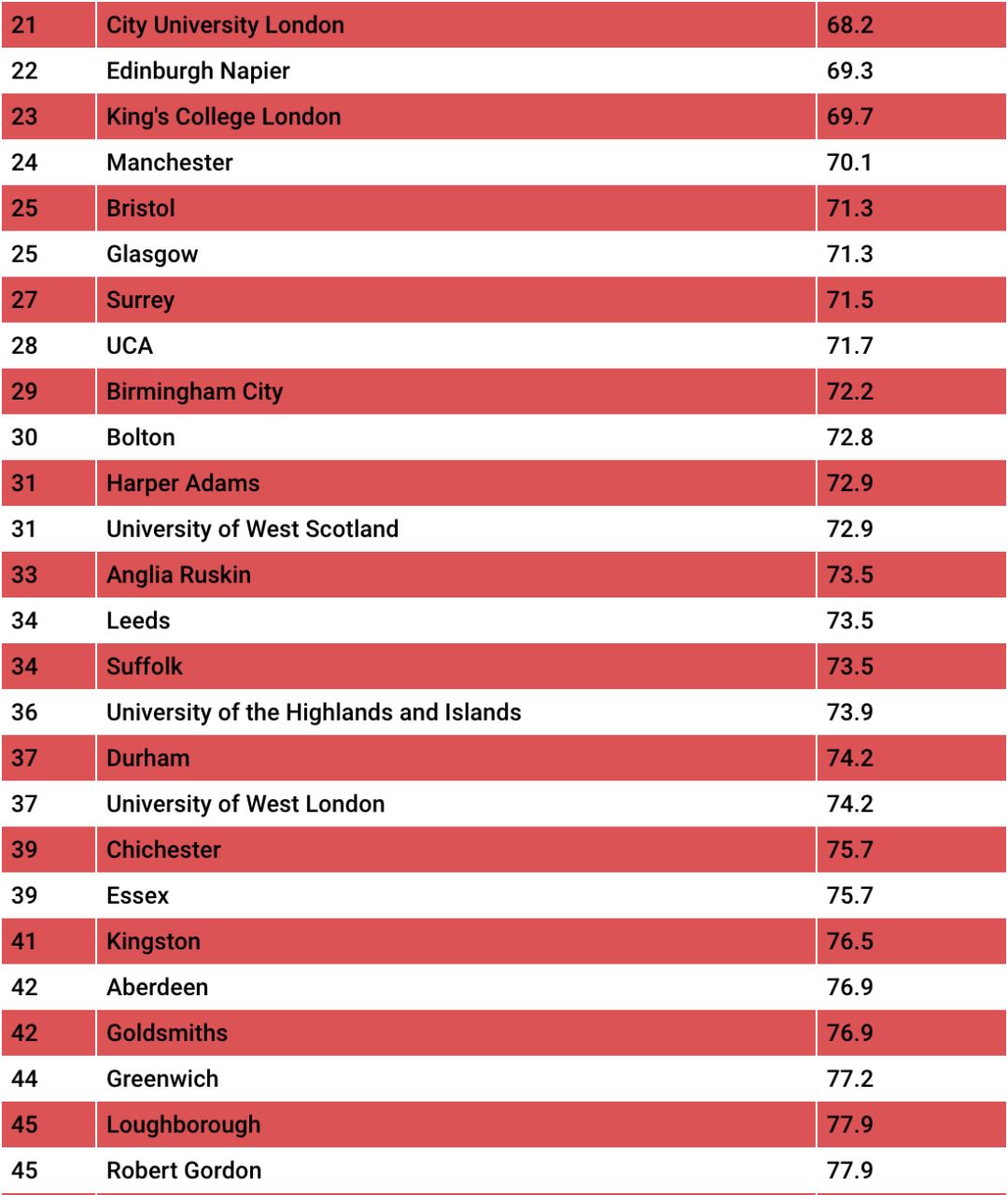 | 21 | City University London | 68.2 |
|---|---|---|
| 22 | Edinburgh Napier | 69.3 |
| 23 | King's College London | 69.7 |
| 24 | Manchester | 70.1 |
| 25 | Bristol | 71.3 |
| 25 | Glasgow | 71.3 |
| 27 | Surrey | 71.5 |
| 28 | UCA | 71.7 |
| 29 | Birmingham City | 72.2 |
| 30 | Bolton | 72.8 |
| 31 | Harper Adams | 72.9 |
| 31 | University of West Scotland | 72.9 |
| 33 | Anglia Ruskin | 73.5 |
| 34 | Leeds | 73.5 |
| 34 | Suffolk | 73.5 |
| 36 | University of the Highlands and Islands | 73.9 |
| 37 | Durham | 74.2 |
| 37 | University of West London | 74.2 |
| 39 | Chichester | 75.7 |
| 39 | Essex | 75.7 |
| 41 | Kingston | 76.5 |
| 42 | Aberdeen | 76.9 |
| 42 | Goldsmiths | 76.9 |
| 44 | Greenwich | 77.2 |
| 45 | Loughborough | 77.9 |
| 45 | Robert Gordon | 77.9 |